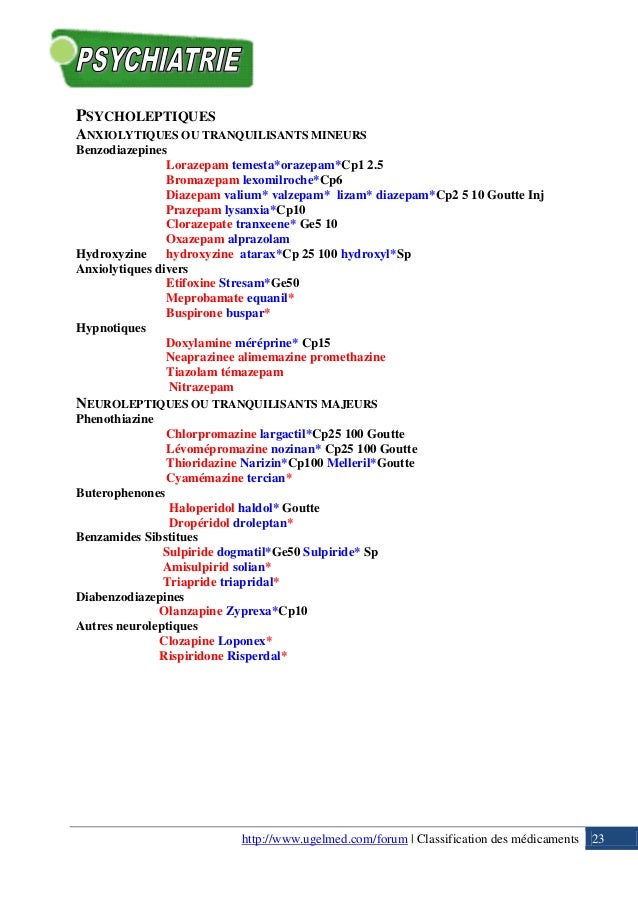 PSYCHIATRIE

PSYCHOLEPTIQUES
ANXIOLYTIQUES OU TRANQUILISANTS MINEURS
Benzodiazepines
Lorazepam temesta*orazepam*Cp1 2.5
Bromazepam lexomilroche*Cp6
Diazepam valium* valzepam* lizam* diazepam*Cp2 5 10 Goutte Inj
Prazepam lysanxia*Cp10
Clorazepate tranxeene* Ge5 10
Oxazepam alprazolam
Hydroxyzine hydroxyzine atarax*Cp 25 100 hydroxyl*Sp
Anxiolytiques divers
Etifoxine Stresam*Ge50
Meprobamate equanil*
Buspirone buspar*
Hypnotiques
Doxylamine méréprine* Cp15
Neaprazinee alimemazine promethazine
Tiazolam témazepam
Nitrazepam
NEUROLEPTIQUES OU TRANQUILISANTS MAJEURS
Phenothiazine
Chlorpromazine largactil*Cp25 100 Goutte
Lévomépromazine nozinan* Cp25 100 Goutte
Thioridazine Narizin*Cp100 Melleril*Goutte
Cyamémazine tercian*
Buterophenones
Haloperidol haldol* Goutte
Dropéridol droleptan*
Benzamides Sibstitues
Sulpiride dogmatil*Ge50 Sulpiride* Sp
Amisulpirid solian*
Triapride triapridal*
Diabenzodiazepines
Olanzapine Zyprexa*Cp10
Autres neuroleptiques
Clozapine Loponex*
Rispiridone Risperdal*

http://www.ugelmed.com/forum | Classification des médicaments 23